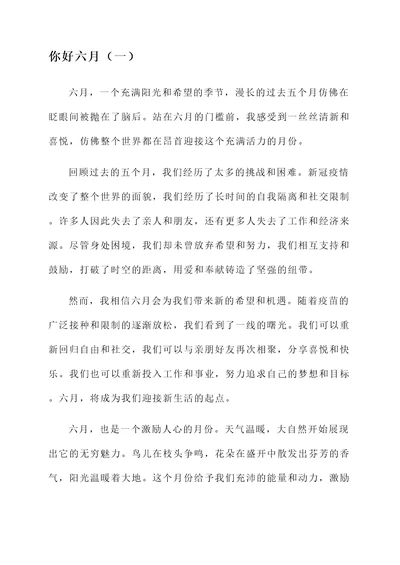 你好六月（一）

六月，一个充满阳光和希望的季节，漫长的过去五个月仿佛在眨眼间被抛在了脑后。站在六月的门槛前，我感受到一丝丝清新和喜悦，仿佛整个世界都在昂首迎接这个充满活力的月份。

回顾过去的五个月，我们经历了太多的挑战和困难。新冠疫情改变了整个世界的面貌，我们经历了长时间的自我隔离和社交限制。许多人因此失去了亲人和朋友，还有更多人失去了工作和经济来源。尽管身处困境，我们却未曾放弃希望和努力，我们相互支持和鼓励，打破了时空的距离，用爱和奉献铸造了坚强的纽带。

然而，我相信六月会为我们带来新的希望和机遇。随着疫苗的广泛接种和限制的逐渐放松，我们看到了一线的曙光。我们可以重新回归自由和社交，我们可以与亲朋好友再次相聚，分享喜悦和快乐。我们也可以重新投入工作和事业，努力追求自己的梦想和目标。六月，将成为我们迎接新生活的起点。

六月，也是一个激励人心的月份。天气温暖，大自然开始展现出它的无穷魅力。鸟儿在枝头争鸣，花朵在盛开中散发出芬芳的香气，阳光温暖着大地。这个月份给予我们充沛的能量和动力，激励